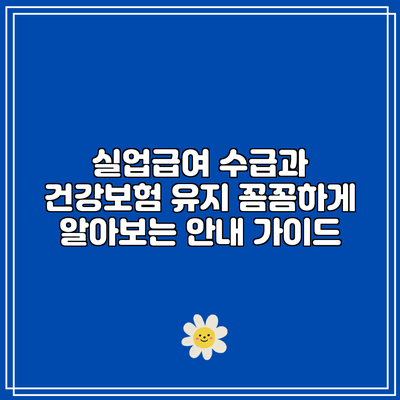 실업급여 수급과
건강보험 유지 꼼꼼하게
알아보는 안내 가이드